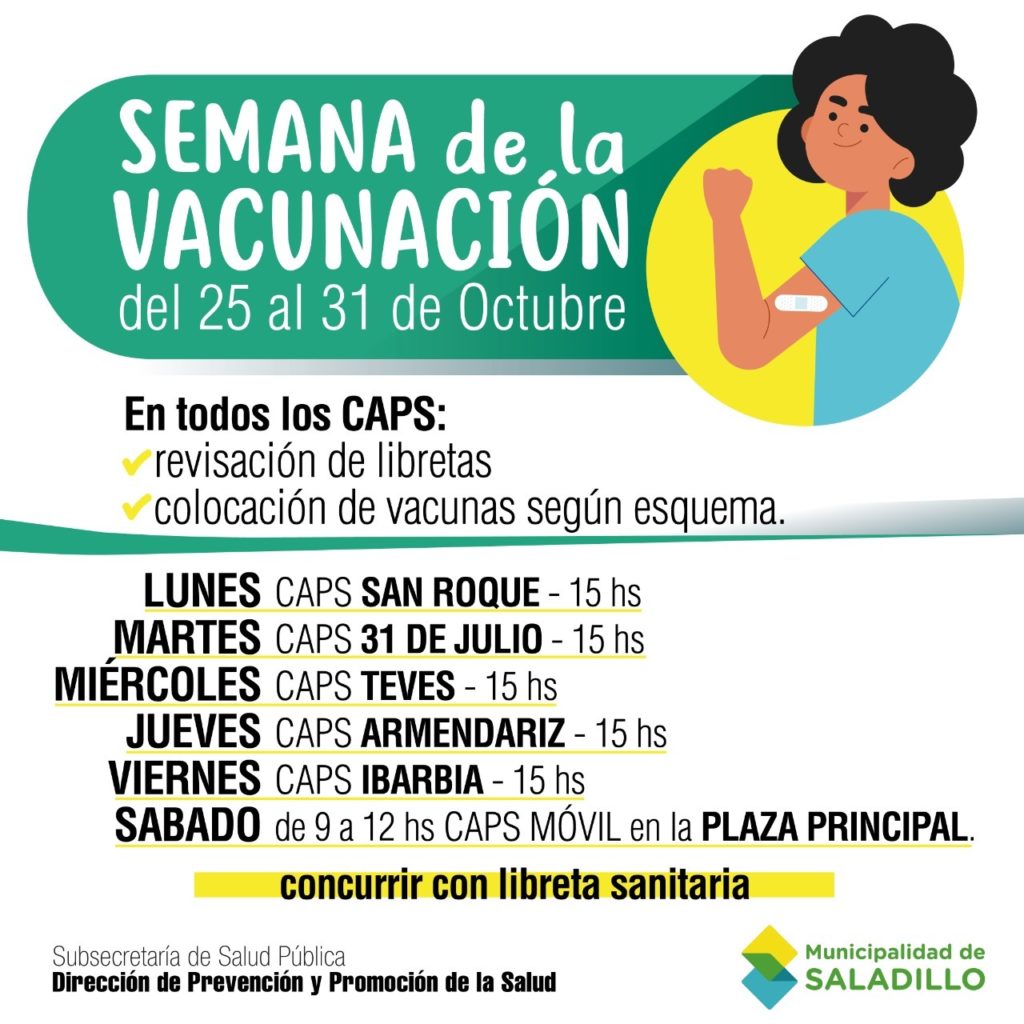 SEMANA de la VACUNACIÓN
del 25 al 31 de Octubre

En todos los CAPS:
✔revisación de libretas
✔colocación de vacunas según esquema.

LUNES CAPS SAN ROQUE - 15 hs
MARTES CAPS 31 DE JULIO - 15 hs
MIÉRCOLES CAPS TEVES - 15 hs
JUEVES CAPS ARMENDARIZ - 15 hs
VIERNES CAPS IBARBIA - 15 hs
SABADO de 9 a 12 hs CAPS MÓVIL en la PLAZA PRINCIPAL.

concurrir con libreta sanitaria

Subsecretaría de Salud Pública
Dirección de Prevención y Promoción de la Salud

Municipalidad de SALADILLO